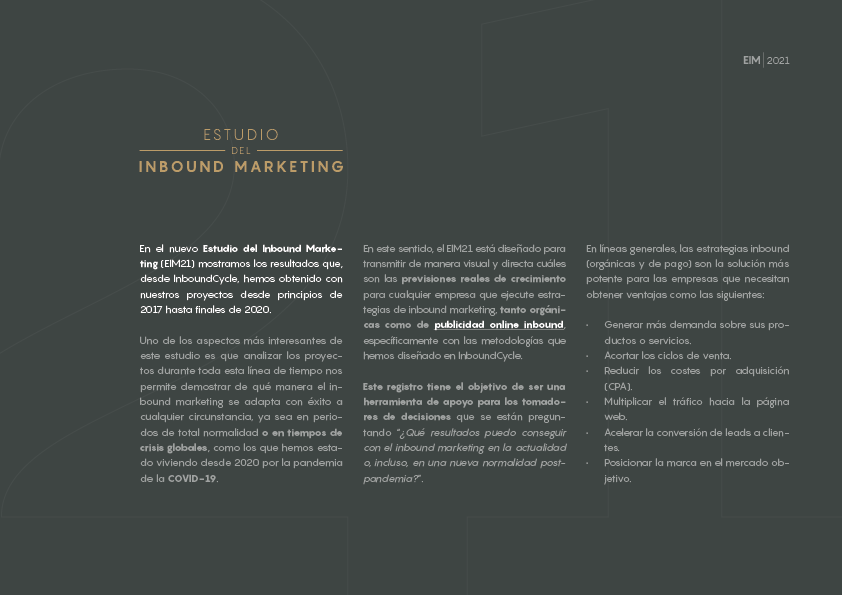 EIM | 2021

ESTUDIO
DEL
INBOUND MARKETING

En el nuevo Estudio del Inbound Marketing (EIM21) mostramos los resultados que, desde InboundCycle, hemos obtenido con nuestros proyectos desde principios de 2017 hasta finales de 2020.

Uno de los aspectos más interesantes de este estudio es que analizar los proyectos durante toda esta línea de tiempo nos permite demostrar de qué manera el inbound marketing se adapta con éxito a cualquier circunstancia, ya sea en periodos de total normalidad o en tiempos de crisis globales, como los que hemos estado viviendo desde 2020 por la pandemia de la COVID-19.

En este sentido, el EIM21 está diseñado para transmitir de manera visual y directa cuáles son las previsiones reales de crecimiento para cualquier empresa que ejecute estrategias de inbound marketing, tanto orgánicas como de publicidad online inbound, específicamente con las metodologías que hemos diseñado en InboundCycle.

Este registro tiene el objetivo de ser una herramienta de apoyo para los tomadores de decisiones que se están preguntando "¿Qué resultados puedo conseguir con el inbound marketing en la actualidad o, incluso, en una nueva normalidad post-pandemia?".

En líneas generales, las estrategias inbound (orgánicas y de pago) son la solución más potente para las empresas que necesitan obtener ventajas como las siguientes:

· Generar más demanda sobre sus productos o servicios.
· Acortar los ciclos de venta.
· Reducir los costes por adquisición (CPA).
· Multiplicar el tráfico hacia la página web.
· Acelerar la conversión de leads a clientes.
· Posicionar la marca en el mercado objetivo.